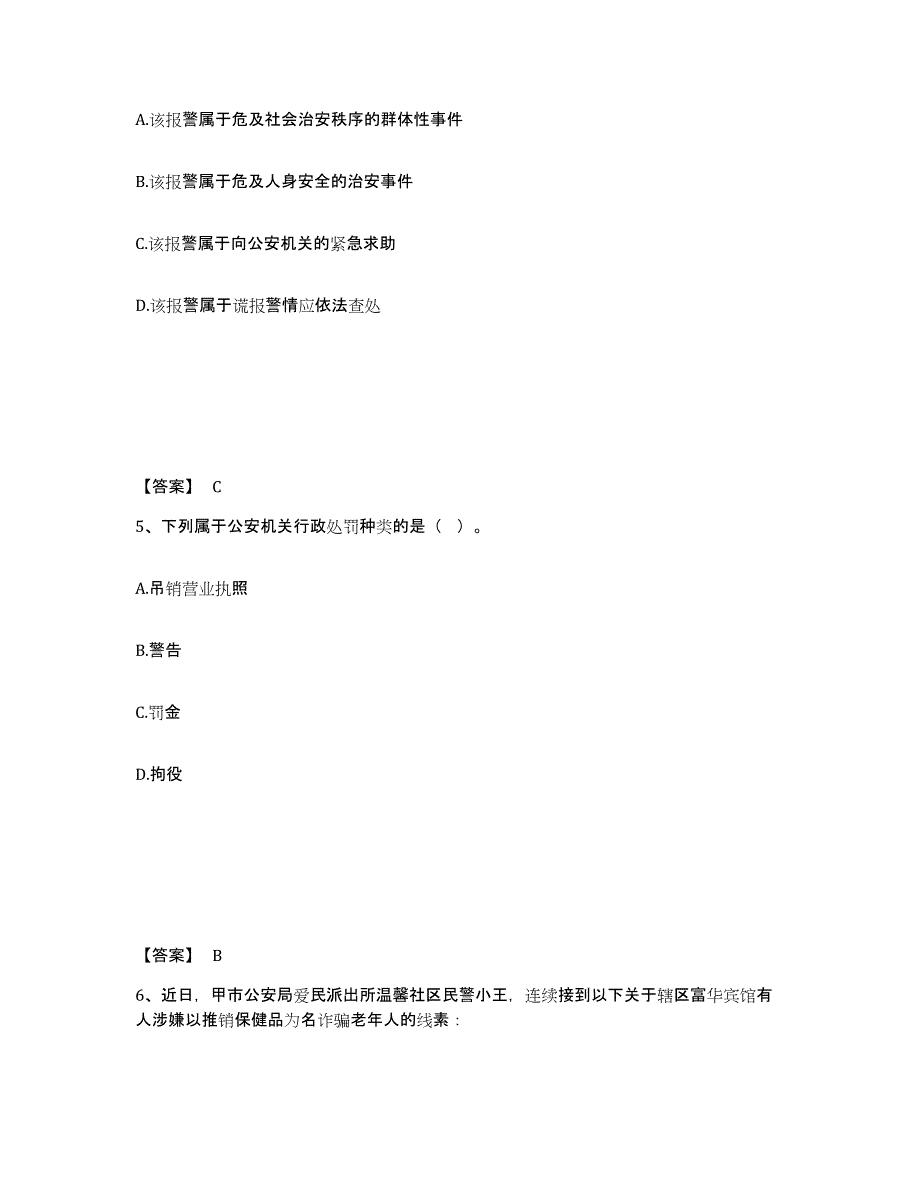 A.该报警属于危及社会治安秩序的群体性事件

B.该报警属于危及人身安全的治安事件

C.该报警属于向公安机关的紧急求助

D.该报警属于谎报警情应依法查处

【答案】 C

5、下列属于公安机关行政处罚种类的是（ ）。

A.吊销营业执照

B.警告

C.罚金

D.拘役

【答案】 B

6、近日，甲市公安局爱民派出所温馨社区民警小王，连续接到以下关于辖区富华宾馆有人涉嫌以推销保健品为名诈骗老年人的线索：